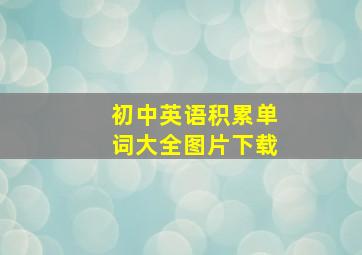 初中英语积累单词大全图片下载